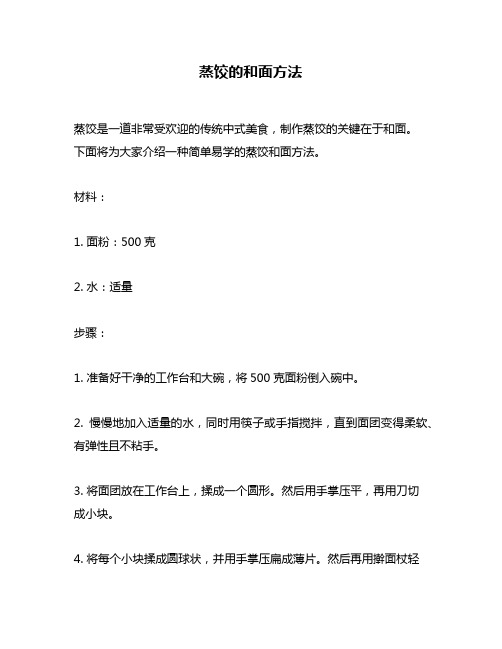 蒸饺的和面方法

蒸饺是一道非常受欢迎的传统中式美食，制作蒸饺的关键在于和面。下面将为大家介绍一种简单易学的蒸饺和面方法。

材料：

1. 面粉：500 克

2. 水：适量

步骤：

1. 准备好干净的工作台和大碗，将 500 克面粉倒入碗中。

2. 慢慢地加入适量的水，同时用筷子或手指搅拌，直到面团变得柔软、有弹性且不粘手。

3. 将面团放在工作台上，揉成一个圆形。然后用手掌压平，再用刀切成小块。

4. 将每个小块揉成圆球状，并用手掌压扁成薄片。然后再用擀面杖轻